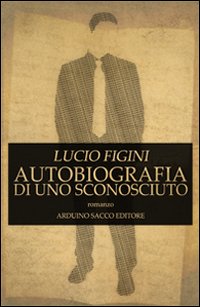 LUCIO FIGINI
AUTOBIOGRAFIA
DI UNO SCONOSCIUTO
romanzo
ARDUINO SACCO EDITORE